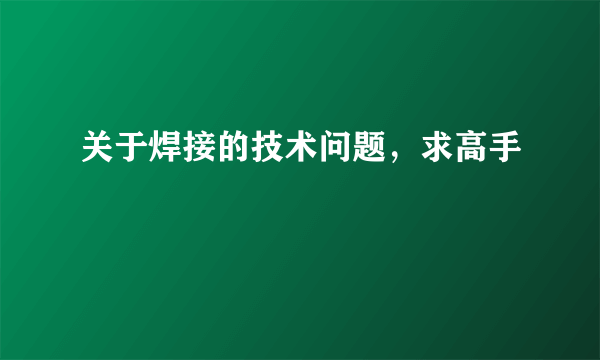 关于焊接的技术问题，求高手